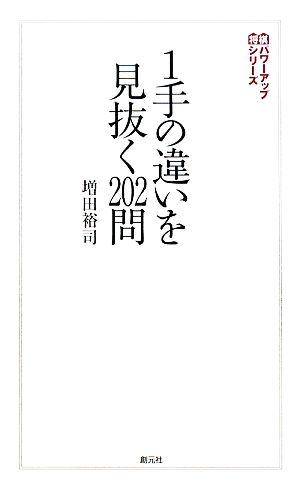 将棋パワーアップシリーズ

1手の違いを見抜く202問

増田裕司

創元社